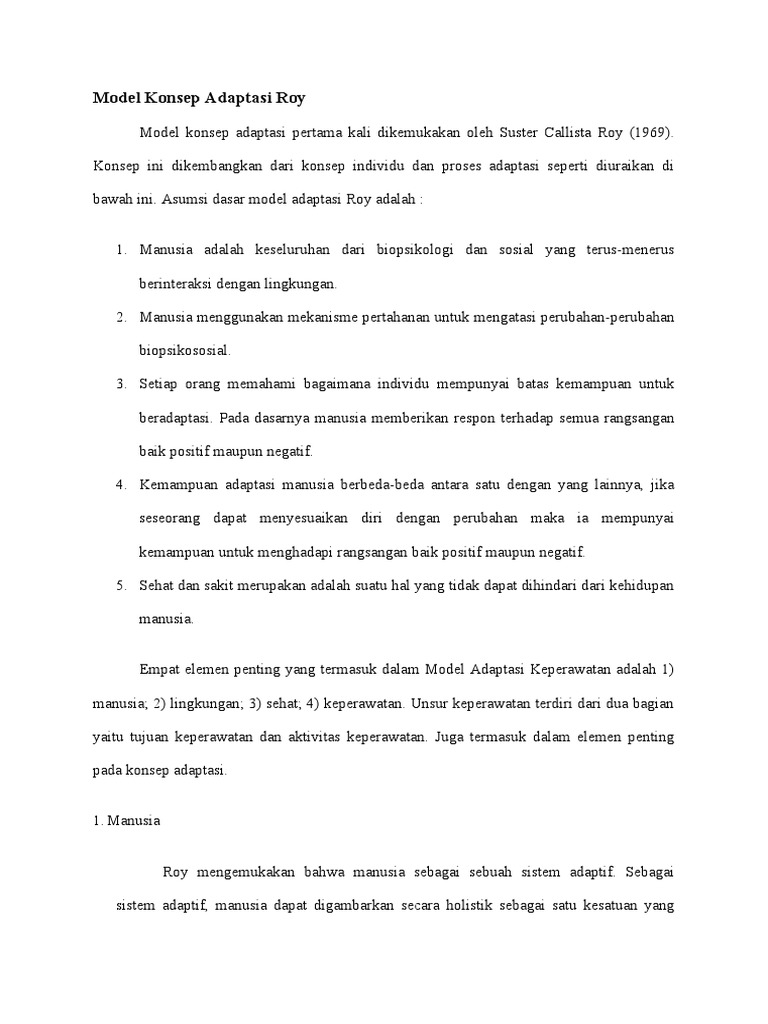 Model Konsep Adaptasi Roy

Model konsep adaptasi pertama kali dikemukakan oleh Suster Callista Roy (1969). Konsep ini dikembangkan dari konsep individu dan proses adaptasi seperti diuraikan di bawah ini. Asumsi dasar model adaptasi Roy adalah :

1. Manusia adalah keseluruhan dari biopsikologi dan sosial yang terus-menerus berinteraksi dengan lingkungan.
2. Manusia menggunakan mekanisme pertahanan untuk mengatasi perubahan-perubahan biopsikososial.
3. Setiap orang memahami bagaimana individu mempunyai batas kemampuan untuk beradaptasi. Pada dasarnya manusia memberikan respon terhadap semua rangsangan baik positif maupun negatif.
4. Kemampuan adaptasi manusia berbeda-beda antara satu dengan yang lainnya, jika seseorang dapat menyesuaikan diri dengan perubahan maka ia mempunyai kemampuan untuk menghadapi rangsangan baik positif maupun negatif.
5. Sehat dan sakit merupakan adalah suatu hal yang tidak dapat dihindari dari kehidupan manusia.

Empat elemen penting yang termasuk dalam Model Adaptasi Keperawatan adalah 1) manusia; 2) lingkungan; 3) sehat; 4) keperawatan. Unsur keperawatan terdiri dari dua bagian yaitu tujuan keperawatan dan aktivitas keperawatan. Juga termasuk dalam elemen penting pada konsep adaptasi.

1. Manusia

Roy mengemukakan bahwa manusia sebagai sebuah sistem adaptif. Sebagai sistem adaptif, manusia dapat digambarkan secara holistik sebagai satu kesatuan yang